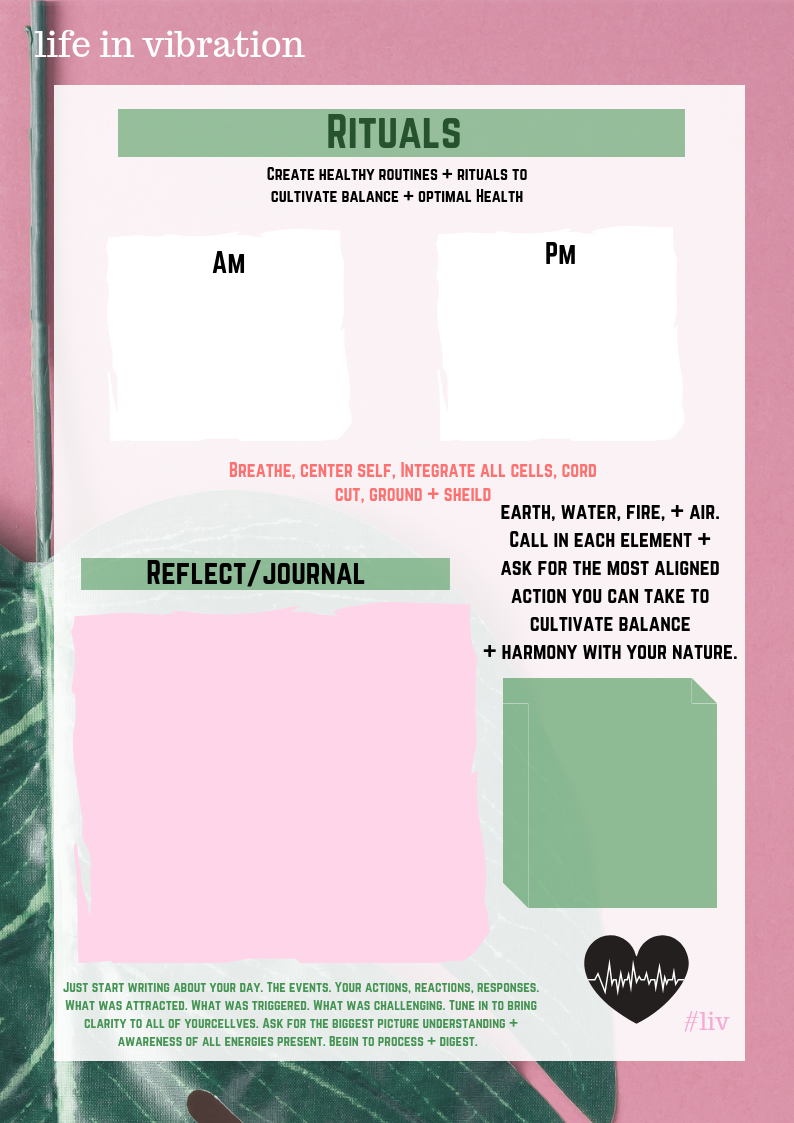 life in vibration

Rituals

Create healthy routines + rituals to cultivate balance + optimal Health

Am

Pm

Breathe, center self, Integrate all cells, cord cut, ground + sheild

earth, water, fire, + air. Call in each element + ask for the most aligned action you can take to cultivate balance + harmony with your nature.

Reflect/journal

Just start writing about your day. The events. Your actions, reactions, responses. What was attracted. What was triggered. What was challenging. Tune in to bring clarity to all of yourcellves. Ask for the biggest picture understanding + awareness of all energies present. Begin to process + digest.

#liv